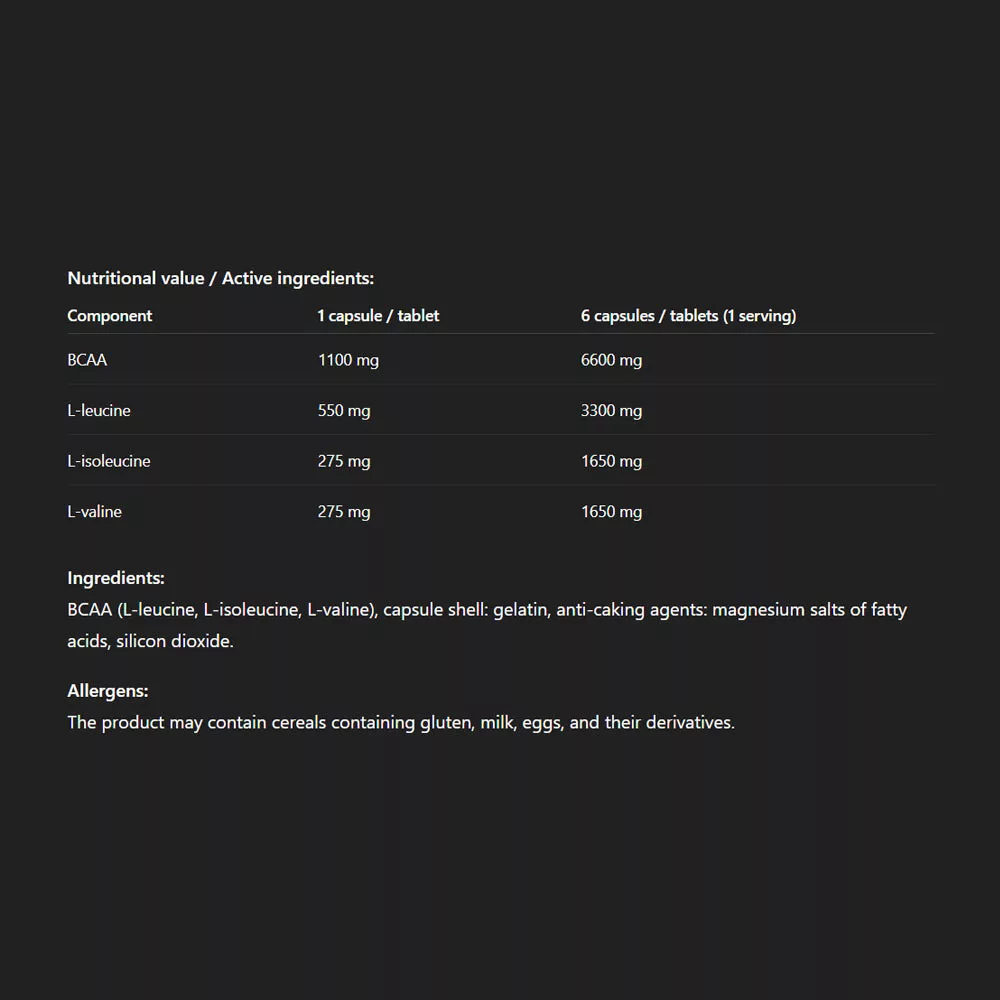 Nutritional value / Active ingredients:

| Component | 1 capsule / tablet | 6 capsules / tablets (1 serving) |
|---|---|---|
| BCAA | 1100 mg | 6600 mg |
| L-leucine | 550 mg | 3300 mg |
| L-isoleucine | 275 mg | 1650 mg |
| L-valine | 275 mg | 1650 mg |

Ingredients:
BCAA (L-leucine, L-isoleucine, L-valine), capsule shell: gelatin, anti-caking agents: magnesium salts of fatty acids, silicon dioxide.

Allergens:
The product may contain cereals containing gluten, milk, eggs, and their derivatives.